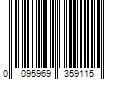 0 095969 359115